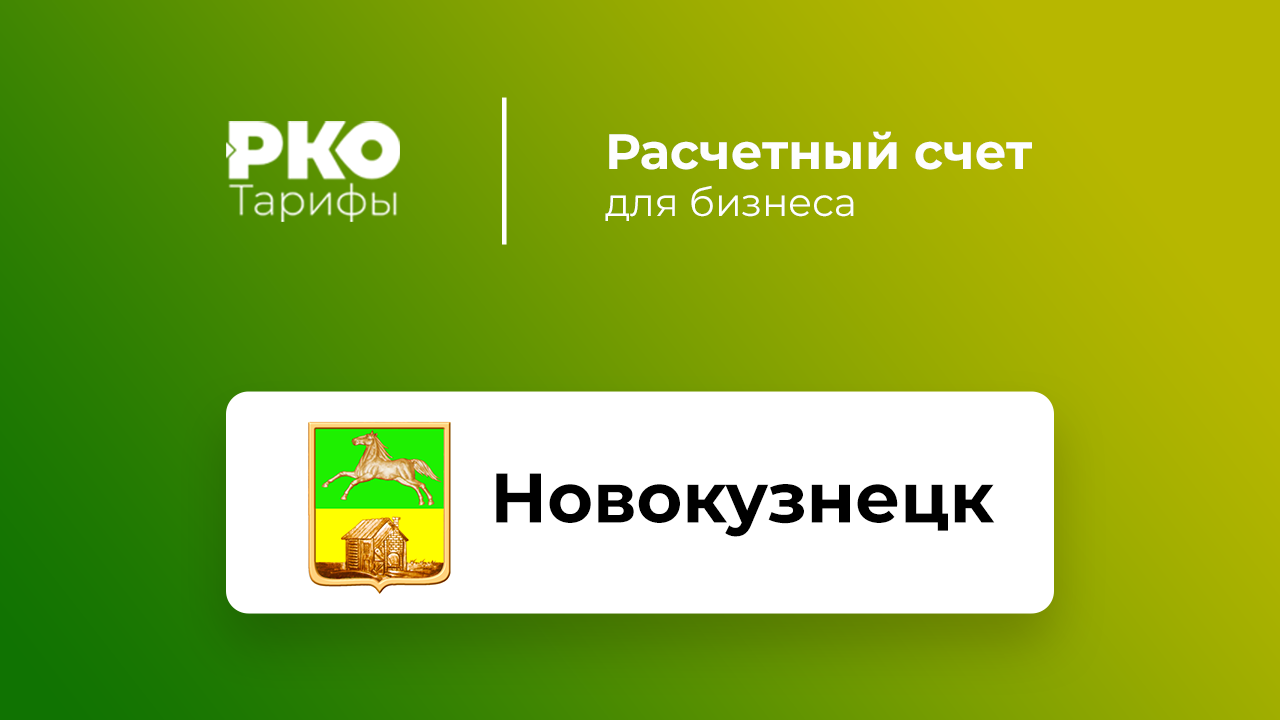 РКО
Тарифы

Расчетный счет
для бизнеса

Новокузнецк